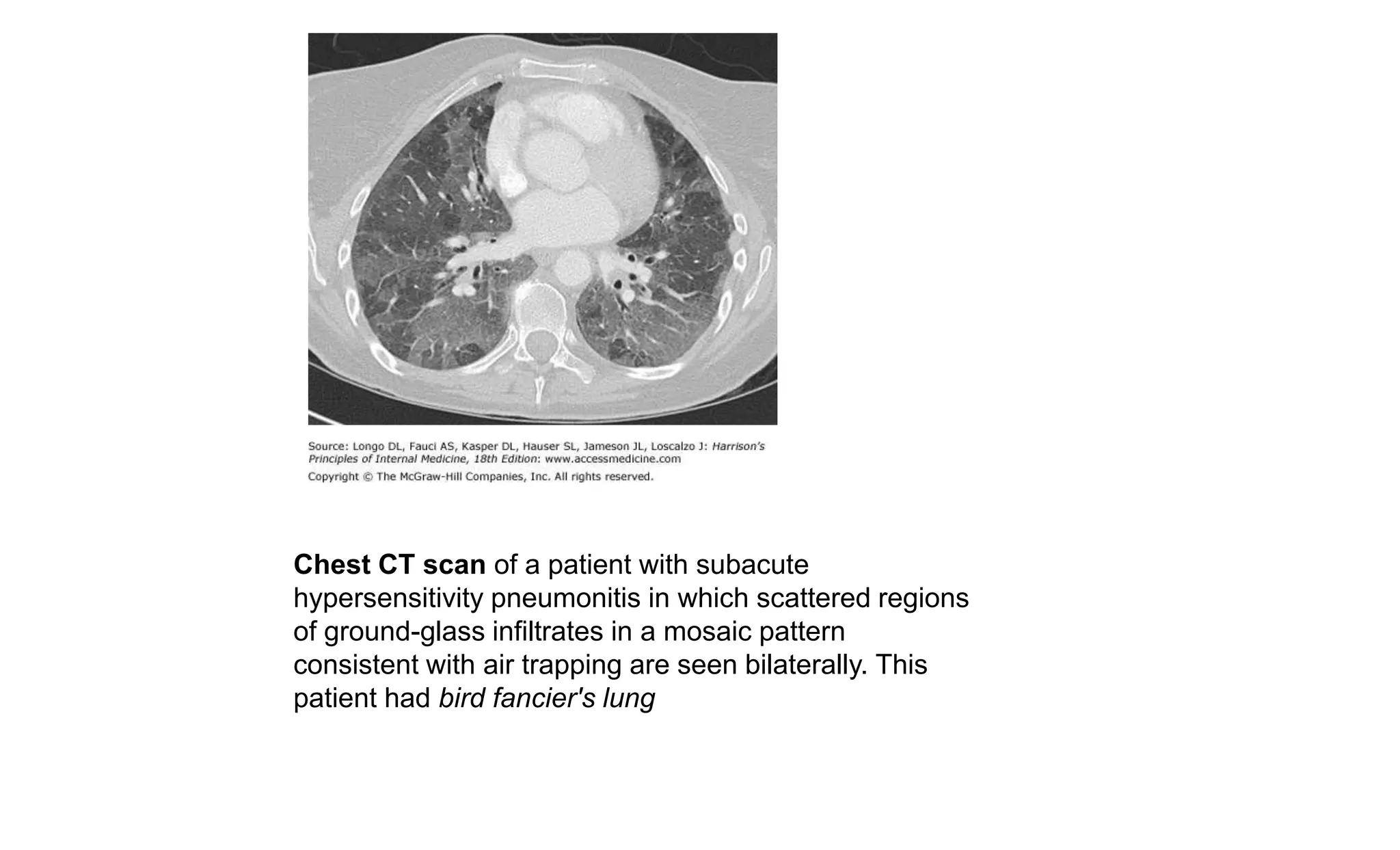 Source: Longo DL, Fauci AS, Kasper DL, Hauser SL, Jameson JL, Loscalzo J: Harrison's Principles of Internal Medicine, 18th Edition: www.accessmedicine.com
Copyright © The McGraw-Hill Companies, Inc. All rights reserved.

Chest CT scan of a patient with subacute hypersensitivity pneumonitis in which scattered regions of ground-glass infiltrates in a mosaic pattern consistent with air trapping are seen bilaterally. This patient had bird fancier's lung